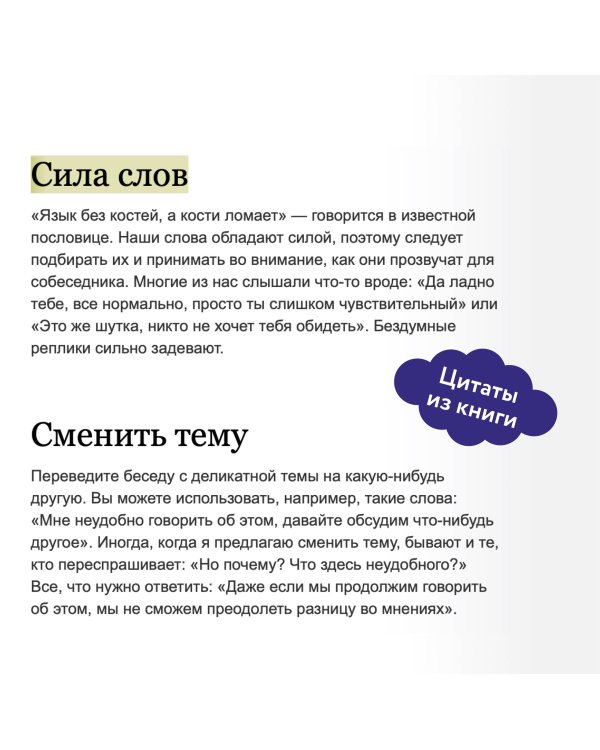 Сила слов

«Язык без костей, а кости ломает» — говорится в известной пословице. Наши слова обладают силой, поэтому следует подбирать их и принимать во внимание, как они прозвучат для собеседника. Многие из нас слышали что-то вроде: «Да ладно тебе, все нормально, просто ты слишком чувствительный» или «Это же шутка, никто не хочет тебя обидеть». Бездумные реплики сильно задевают.

Цитаты из книги

Сменить тему

Переведите беседу с деликатной темы на какую-нибудь другую. Вы можете использовать, например, такие слова: «Мне неудобно говорить об этом, давайте обсудим что-нибудь другое». Иногда, когда я предлагаю сменить тему, бывают и те, кто переспрашивает: «Но почему? Что здесь неудобного?» Все, что нужно ответить: «Даже если мы продолжим говорить об этом, мы не сможем преодолеть разницу во мнениях».